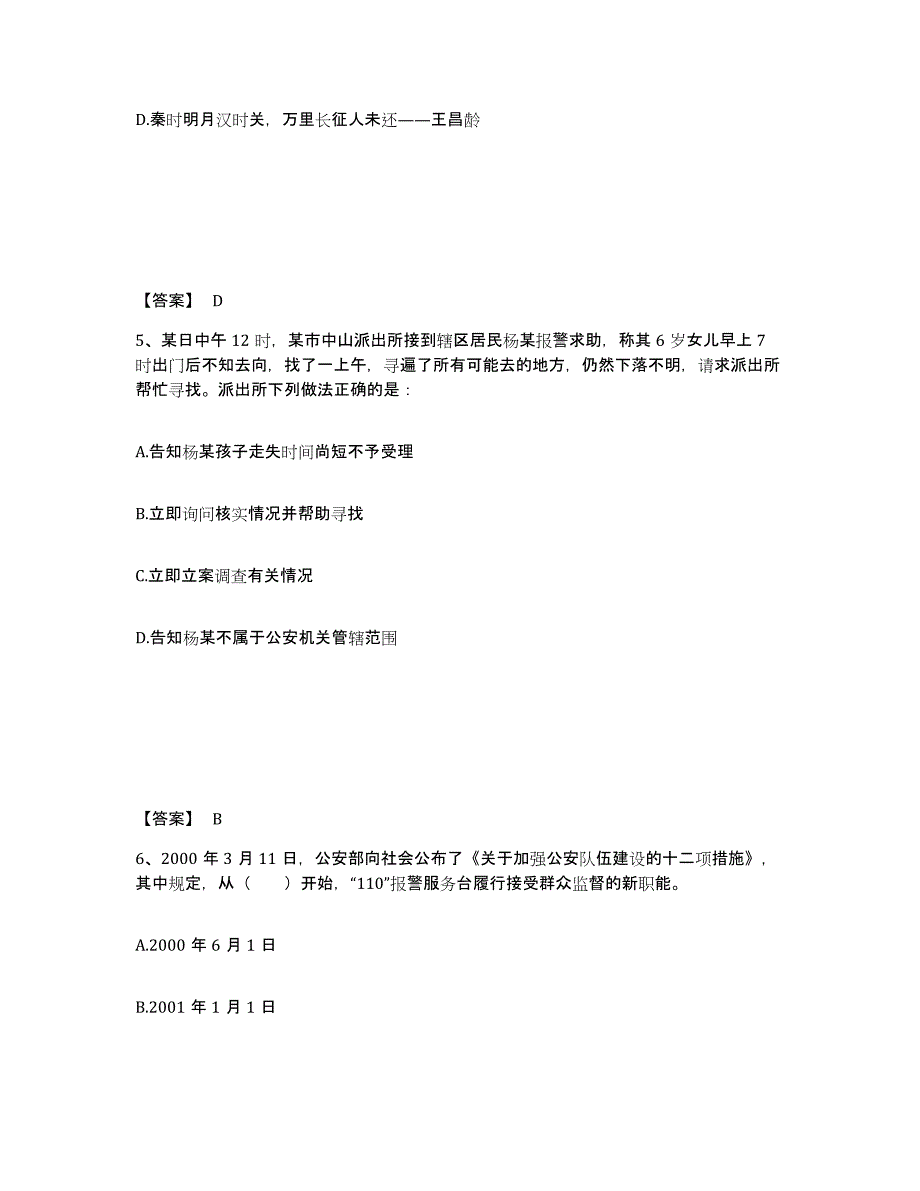 D.秦时明月汉时关，万里长征人未还——王昌龄

【答案】 D

5、某日中午 12 时，某市中山派出所接到辖区居民杨某报警求助，称其 6 岁女儿早上 7 时出门后不知去向，找了一上午，寻遍了所有可能去的地方，仍然下落不明，请求派出所帮忙寻找。派出所下列做法正确的是：

A.告知杨某孩子走失时间尚短不予受理

B.立即询问核实情况并帮助寻找

C.立即立案调查有关情况

D.告知杨某不属于公安机关管辖范围

【答案】 B

6、2000 年 3 月 11 日，公安部向社会公布了《关于加强公安队伍建设的十二项措施》，其中规定，从（　　）开始，“110”报警服务台履行接受群众监督的新职能。

A.2000 年 6 月 1 日

B.2001 年 1 月 1 日